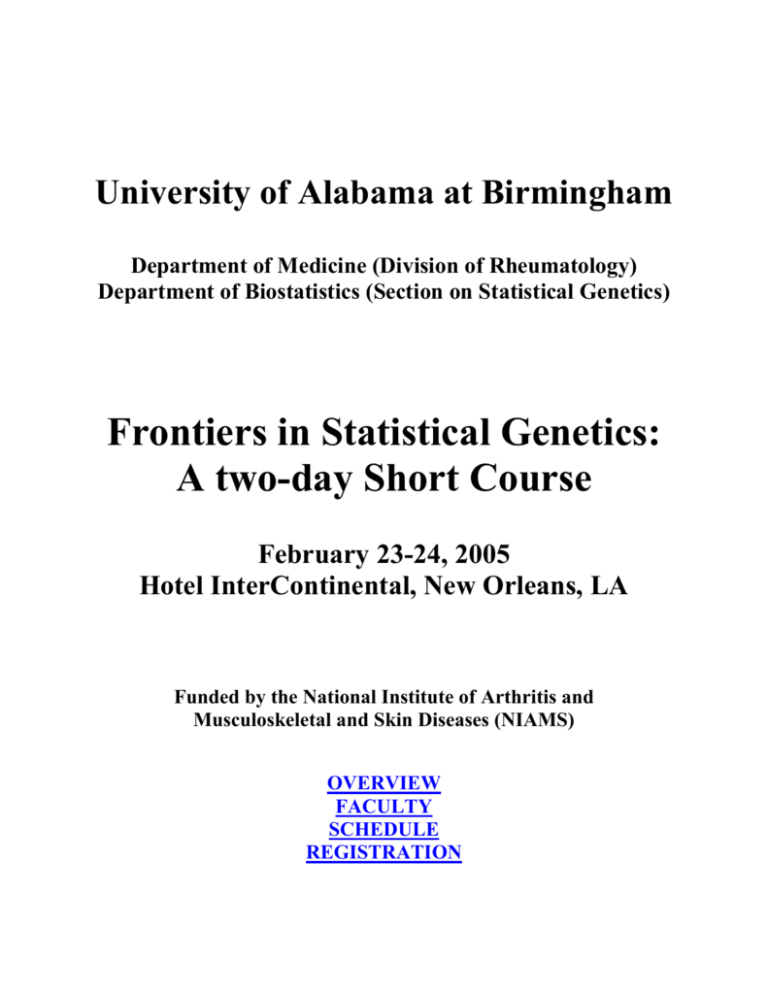 University of Alabama at Birmingham

Department of Medicine (Division of Rheumatology)
Department of Biostatistics (Section on Statistical Genetics)

Frontiers in Statistical Genetics:
A two-day Short Course

February 23-24, 2005
Hotel InterContinental, New Orleans, LA

Funded by the National Institute of Arthritis and Musculoskeletal and Skin Diseases (NIAMS)

OVERVIEW
FACULTY
SCHEDULE
REGISTRATION